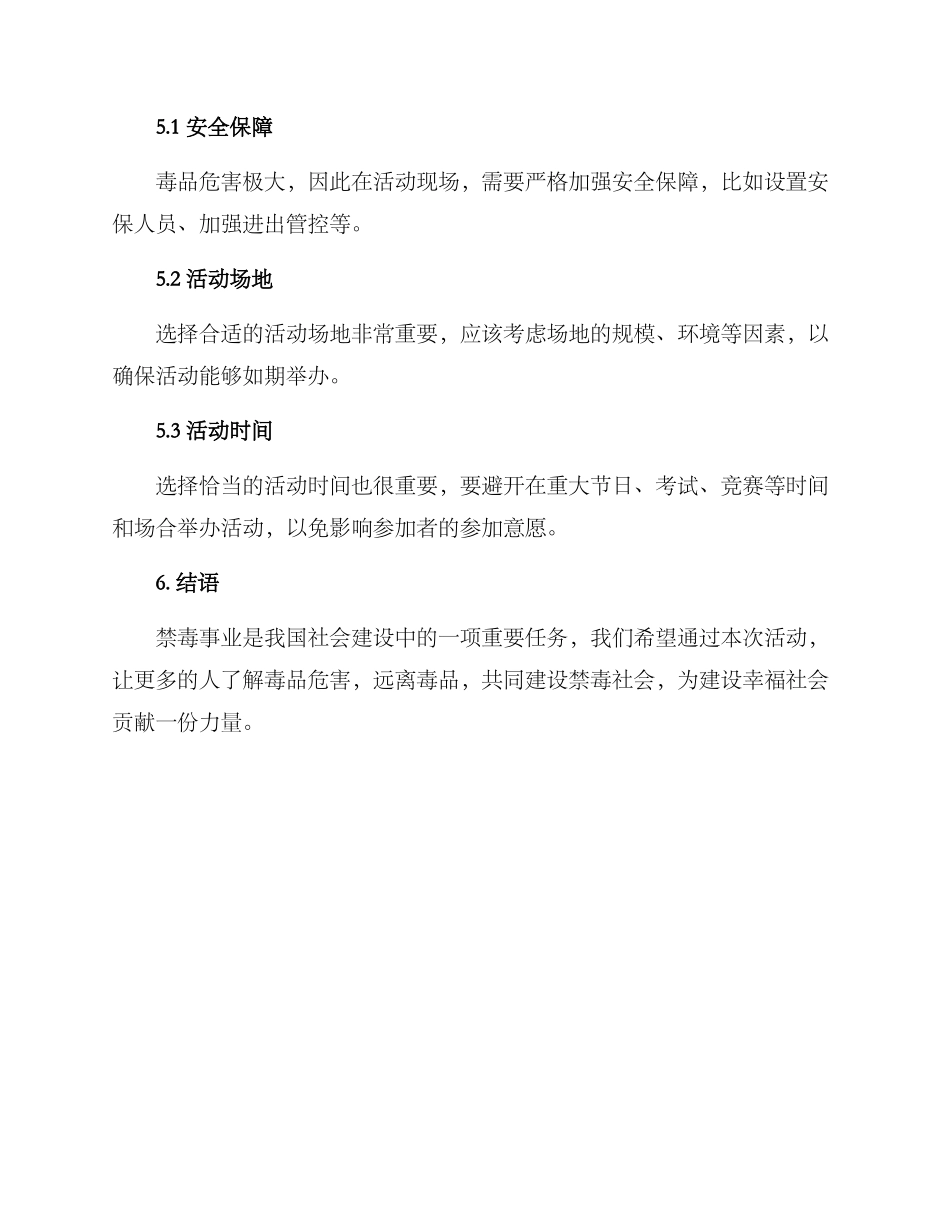 5.1 安全保障

毒品危害极大，因此在活动现场，需要严格加强安全保障，比如设置安保人员、加强进出管控等。

5.2 活动场地

选择合适的活动场地非常重要，应该考虑场地的规模、环境等因素，以确保活动能够如期举办。

5.3 活动时间

选择恰当的活动时间也很重要，要避开在重大节日、考试、竞赛等时间和场合举办活动，以免影响参加者的参加意愿。

6. 结语

禁毒事业是我国社会建设中的一项重要任务，我们希望通过本次活动，让更多的人了解毒品危害，远离毒品，共同建设禁毒社会，为建设幸福社会贡献一份力量。